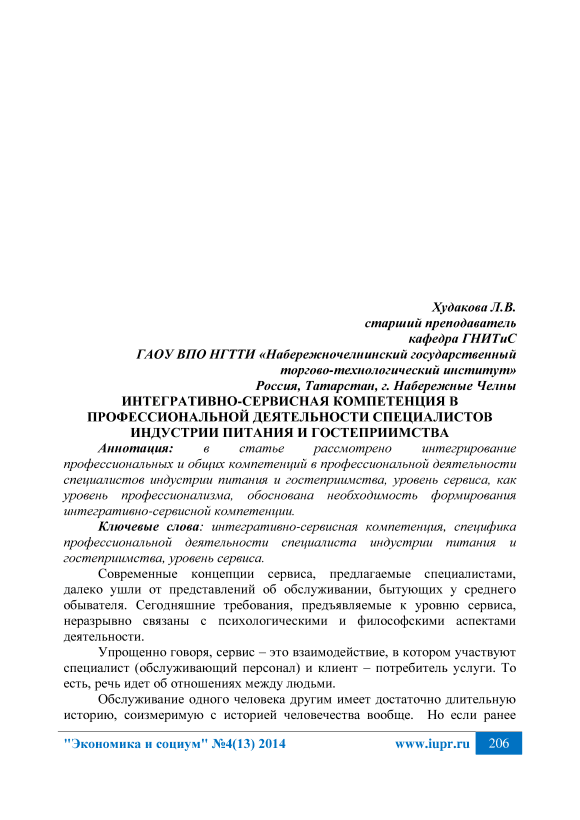 Худакова Л.В.
старший преподаватель
кафедра ГНИТиС
ГАОУ ВПО НГТТИ «Набережночелнинский государственный торгово-технологический институт»
Россия, Татарстан, г. Набережные Челны

ИНТЕГРАТИВНО-СЕРВИСНАЯ КОМПЕТЕНЦИЯ В ПРОФЕССИОНАЛЬНОЙ ДЕЯТЕЛЬНОСТИ СПЕЦИАЛИСТОВ ИНДУСТРИИ ПИТАНИЯ И ГОСТЕПРИИМСТВА

Аннотация: в статье рассмотрено интегрирование профессиональных и общих компетенций в профессиональной деятельности специалистов индустрии питания и гостеприимства, уровень сервиса, как уровень профессионализма, обоснована необходимость формирования интегративно-сервисной компетенции.

Ключевые слова: интегративно-сервисная компетенция, специфика профессиональной деятельности специалиста индустрии питания и гостеприимства, уровень сервиса.

Современные концепции сервиса, предлагаемые специалистами, далеко ушли от представлений об обслуживании, бытующих у среднего обывателя. Сегодняшние требования, предъявляемые к уровню сервиса, неразрывно связаны с психологическими и философскими аспектами деятельности.

Упрощенно говоря, сервис – это взаимодействие, в котором участвуют специалист (обслуживающий персонал) и клиент – потребитель услуги. То есть, речь идет об отношениях между людьми.

Обслуживание одного человека другим имеет достаточно длительную историю, соизмеримую с историей человечества вообще. Но если ранее

"Экономика и социум" №4(13) 2014 www.iupr.ru 206